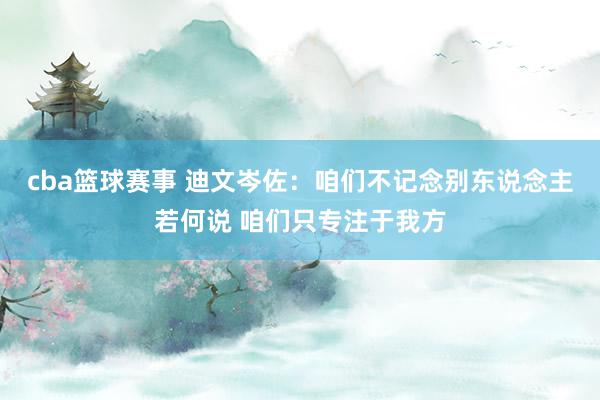 cba篮球赛事 迪文岑佐：咱们不记念别东说念主若何说 咱们只专注于我方